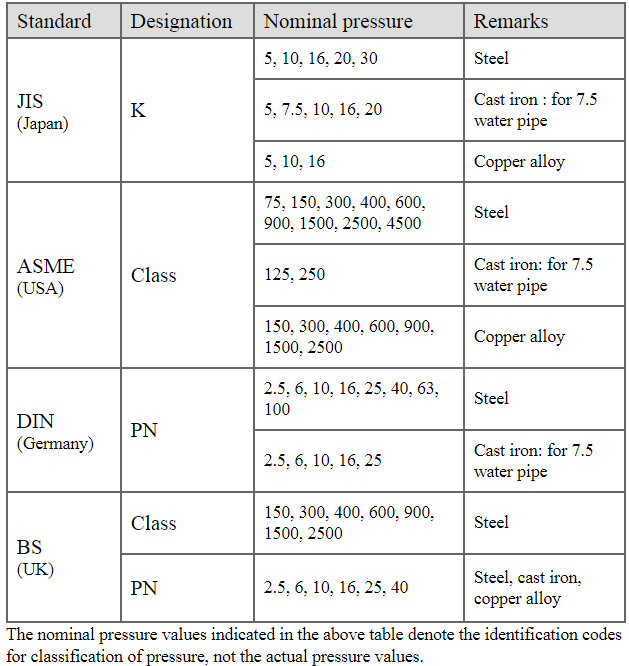 | Standard | Designation | Nominal pressure | Remarks |
|---|---|---|---|
| JIS (Japan) | K | 5, 10, 16, 20, 30 | Steel |
| | | 5, 7.5, 10, 16, 20 | Cast iron : for 7.5 water pipe |
| | | 5, 10, 16 | Copper alloy |
| ASME (USA) | Class | 75, 150, 300, 400, 600, 900, 1500, 2500, 4500 | Steel |
| | | 125, 250 | Cast iron: for 7.5 water pipe |
| | | 150, 300, 400, 600, 900, 1500, 2500 | Copper alloy |
| DIN (Germany) | PN | 2.5, 6, 10, 16, 25, 40, 63, 100 | Steel |
| | | 2.5, 6, 10, 16, 25 | Cast iron: for 7.5 water pipe |
| BS (UK) | Class | 150, 300, 400, 600, 900, 1500, 2500 | Steel |
| | PN | 2.5, 6, 10, 16, 25, 40 | Steel, cast iron, copper alloy |

The nominal pressure values indicated in the above table denote the identification codes for classification of pressure, not the actual pressure values.